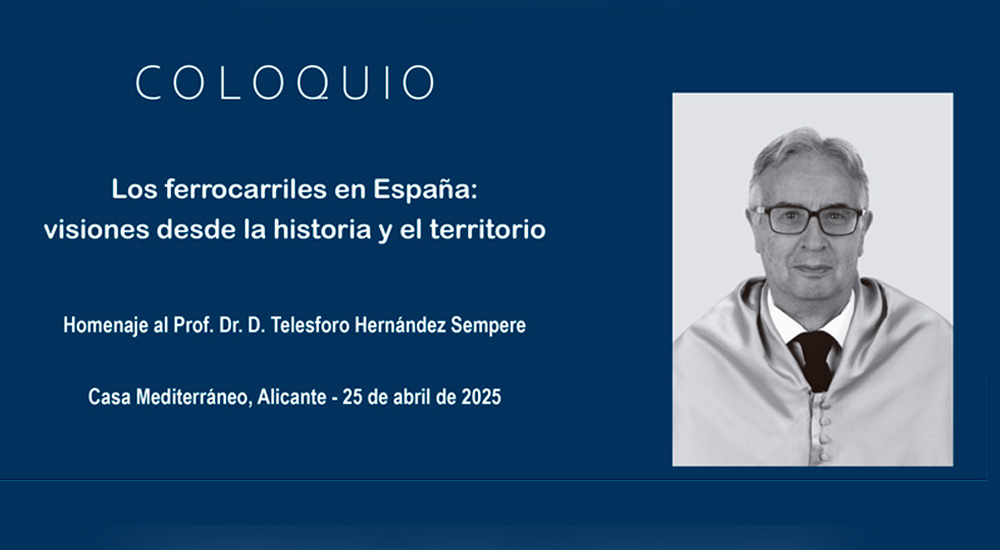 COLOQUIO

Los ferrocarriles en España: visiones desde la historia y el territorio

Homenaje al Prof. Dr. D. Telesforo Hernández Sempere

Casa Mediterráneo, Alicante - 25 de abril de 2025